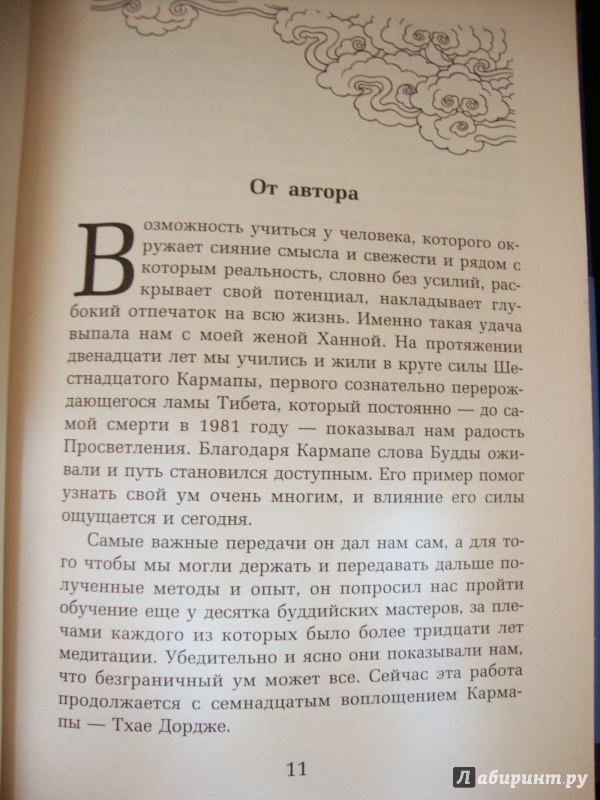 От автора

Возможность учиться у человека, которого окружает сияние смысла и свежести и рядом с которым реальность, словно без усилий, раскрывает свой потенциал, накладывает глубокий отпечаток на всю жизнь. Именно такая удача выпала нам с моей женой Ханной. На протяжении двенадцати лет мы учились и жили в круге силы Шестнадцатого Кармапы, первого сознательно перерождающегося ламы Тибета, который постоянно — до самой смерти в 1981 году — показывал нам радость Просветления. Благодаря Кармапе слова Будды оживали и путь становился доступным. Его пример помог узнать свой ум очень многим, и влияние его силы ощущается и сегодня.

Самые важные передачи он дал нам сам, а для того чтобы мы могли держать и передавать дальше полученные методы и опыт, он попросил нас пройти обучение еще у десятка буддийских мастеров, за плечами каждого из которых было более тридцати лет медитации. Убедительно и ясно они показывали нам, что безграничный ум может все. Сейчас эта работа продолжается с семнадцатым воплощением Кармапы — Тхае Дордже.

11

Лабиринт.ру